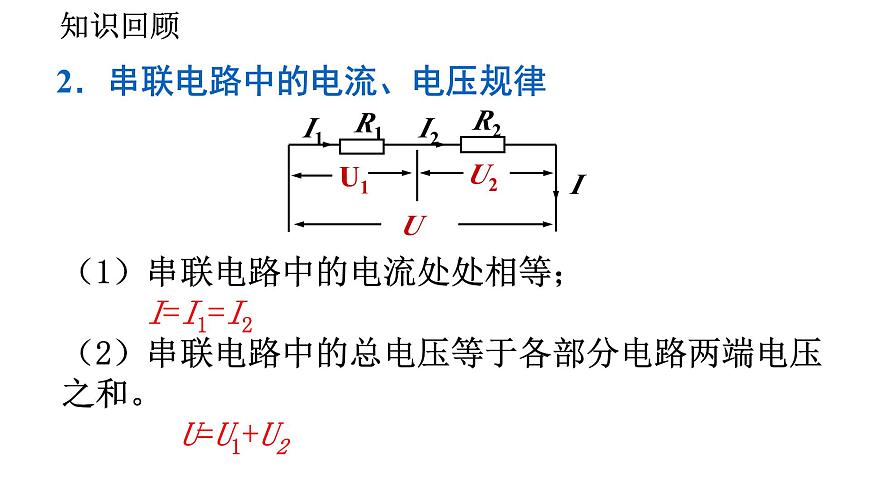 知识回顾

2．串联电路中的电流、电压规律

$I_1$ $R_1$ $I_2$ $R_2$

$U_1$ $U_2$ $I$

$U$

（1）串联电路中的电流处处相等；

$I=I_1=I_2$

（2）串联电路中的总电压等于各部分电路两端电压之和。

$U=U_1+U_2$